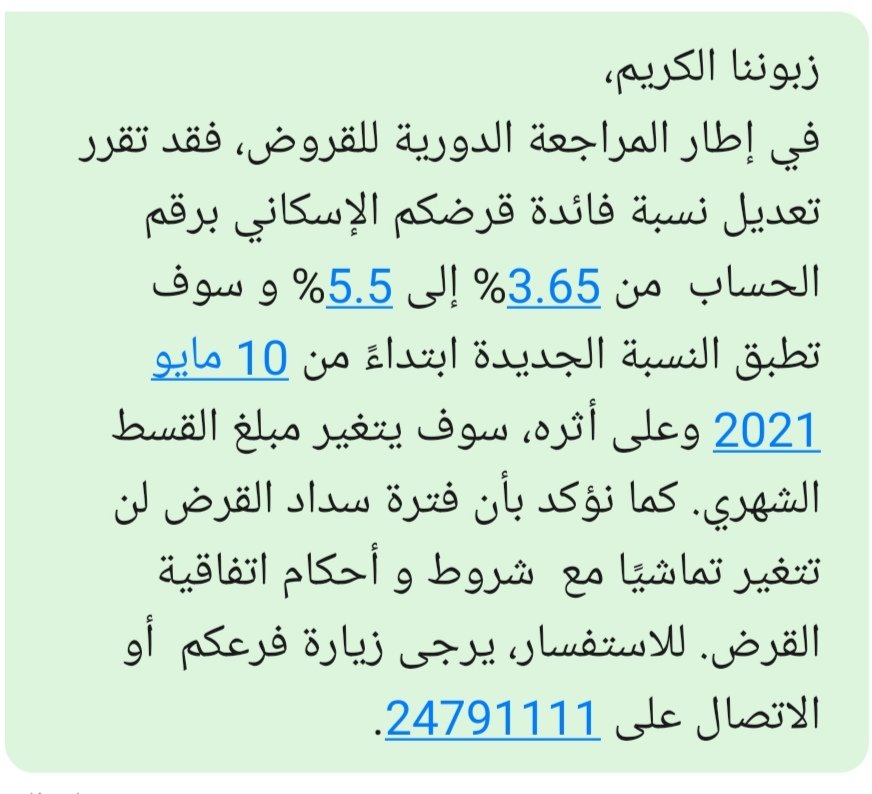 زبوننا الكريم،
في إطار المراجعة الدورية للقروض، فقد تقرر تعديل نسبة فائدة قرضكم الإسكاني برقم الحساب من 3.65% إلى 5.5% و سوف تطبق النسبة الجديدة ابتداءً من 10 مايو 2021 وعلى أثره، سوف يتغير مبلغ القسط الشهري. كما نؤكد بأن فترة سداد القرض لن تتغير تماشيًا مع شروط و أحكام اتفاقية القرض. للاستفسار، يرجى زيارة فرعكم أو الاتصال على 24791111.